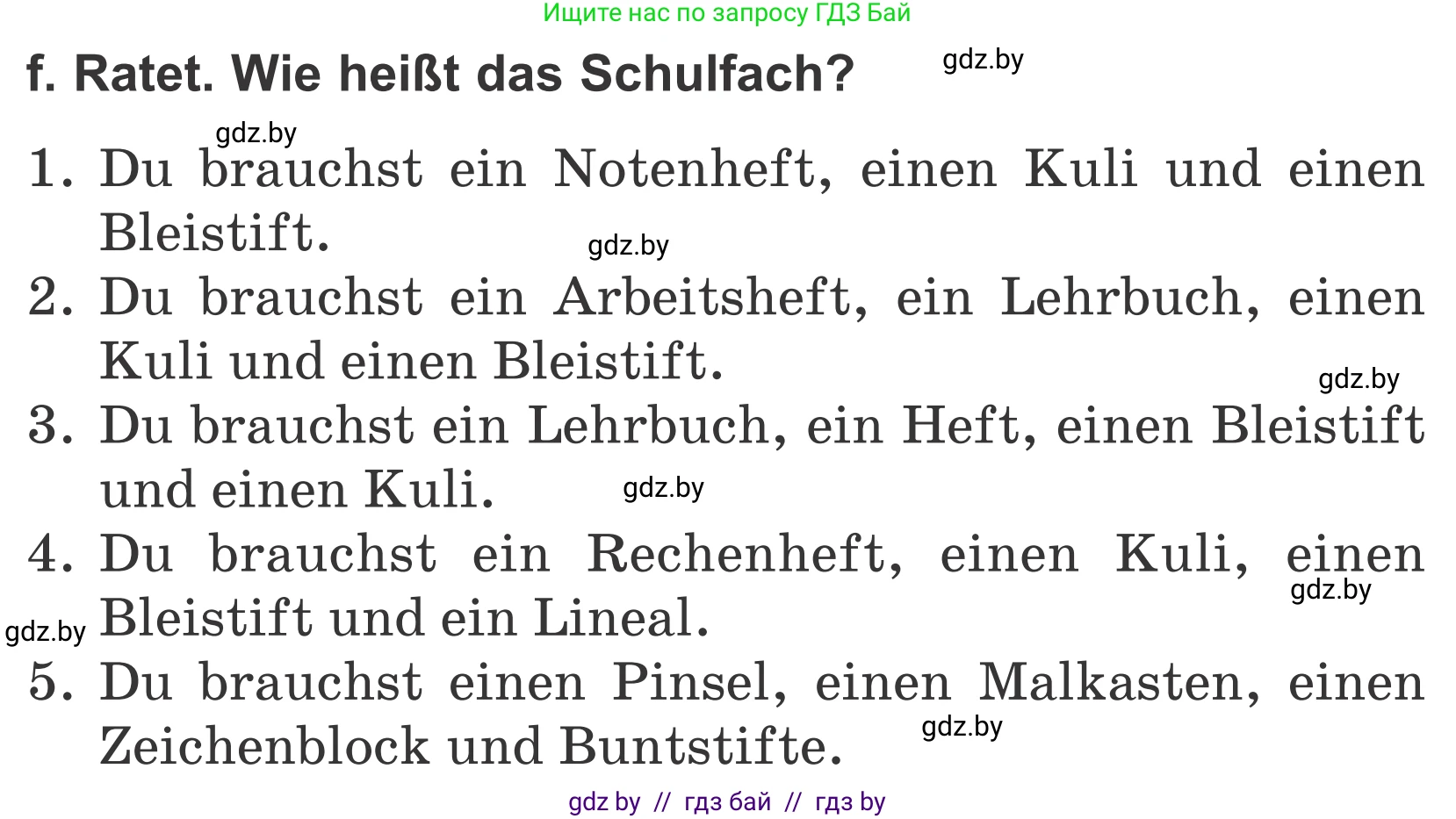 Ищите нас по запросу ГДЗ Бай

f. Ratet. Wie heißt das Schulfach?

gdz.by

gdz.by

1. Du brauchst ein Notenheft, einen Kuli und einen Bleistift.

gdz.by

2. Du brauchst ein Arbeitsheft, ein Lehrbuch, einen Kuli und einen Bleistift.

gdz.by

3. Du brauchst ein Lehrbuch, ein Heft, einen Bleistift und einen Kuli.

gdz.by

4. Du brauchst ein Rechenheft, einen Kuli, einen Bleistift und ein Lineal.

gdz.by

gdz.by

5. Du brauchst einen Pinsel, einen Malkasten, einen Zeichenblock und Buntstifte.

gdz.by

gdz by // гдз бай // гдз by